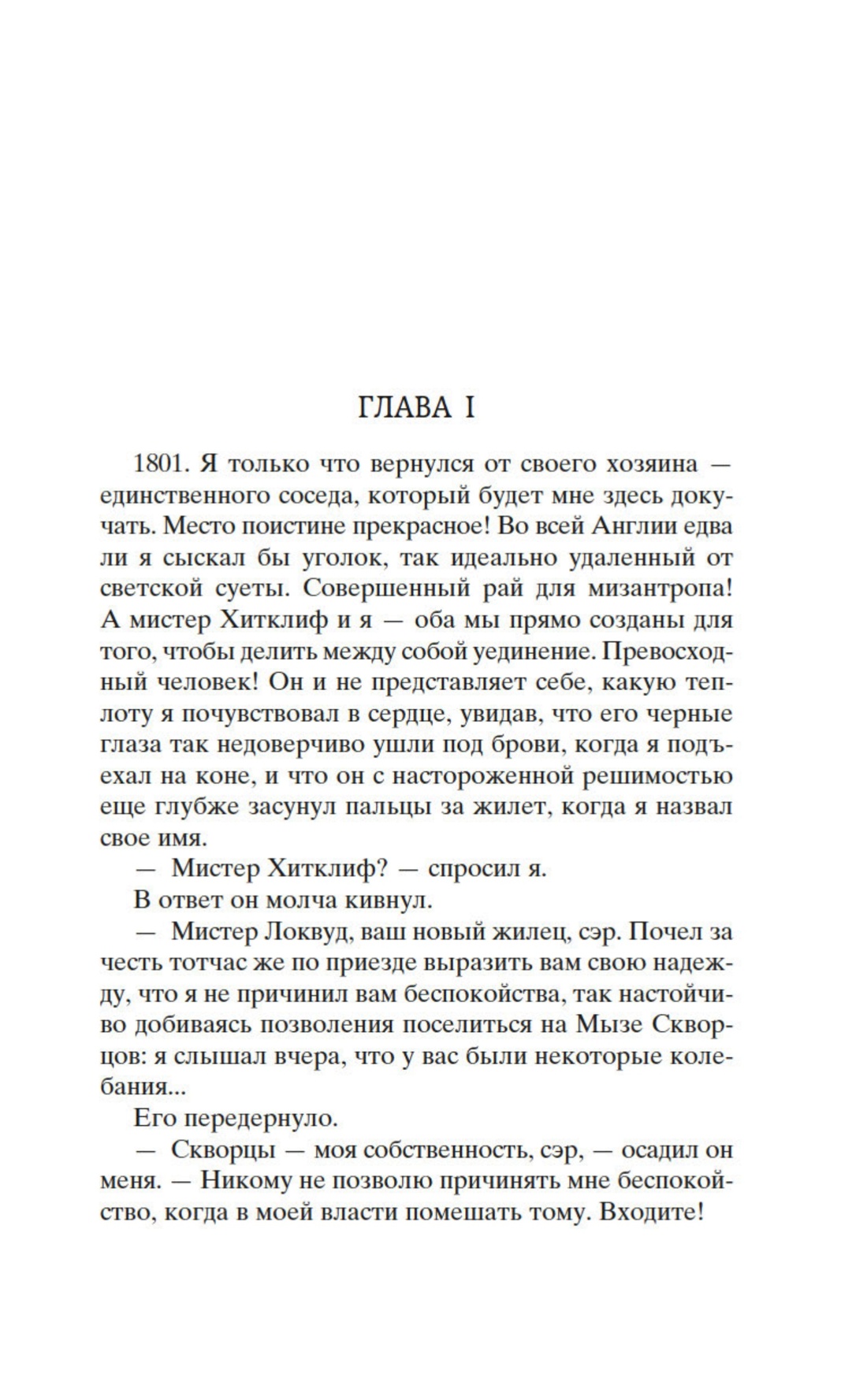 ГЛАВА I

1801. Я только что вернулся от своего хозяина — единственного соседа, который будет мне здесь докучать. Место поистине прекрасное! Во всей Англии едва ли я сыскал бы уголок, так идеально удаленный от светской суеты. Совершенный рай для мизантропа! А мистер Хитклиф и я — оба мы прямо созданы для того, чтобы делить между собой уединение. Превосходный человек! Он и не представляет себе, какую теплоту я почувствовал в сердце, увидав, что его черные глаза так недоверчиво ушли под брови, когда я подъехал на коне, и что он с настороженной решимостью еще глубже засунул пальцы за жилет, когда я назвал свое имя.

— Мистер Хитклиф? — спросил я.

В ответ он молча кивнул.

— Мистер Локвуд, ваш новый жилец, сэр. Почел за честь тотчас же по приезде выразить вам свою надежду, что я не причинил вам беспокойства, так настойчиво добиваясь позволения поселиться на Мызе Скворцов: я слышал вчера, что у вас были некоторые колебания...

Его передернуло.

— Скворцы — моя собственность, сэр, — осадил он меня. — Никому не позволю причинять мне беспокойство, когда в моей власти помешать тому. Входите!